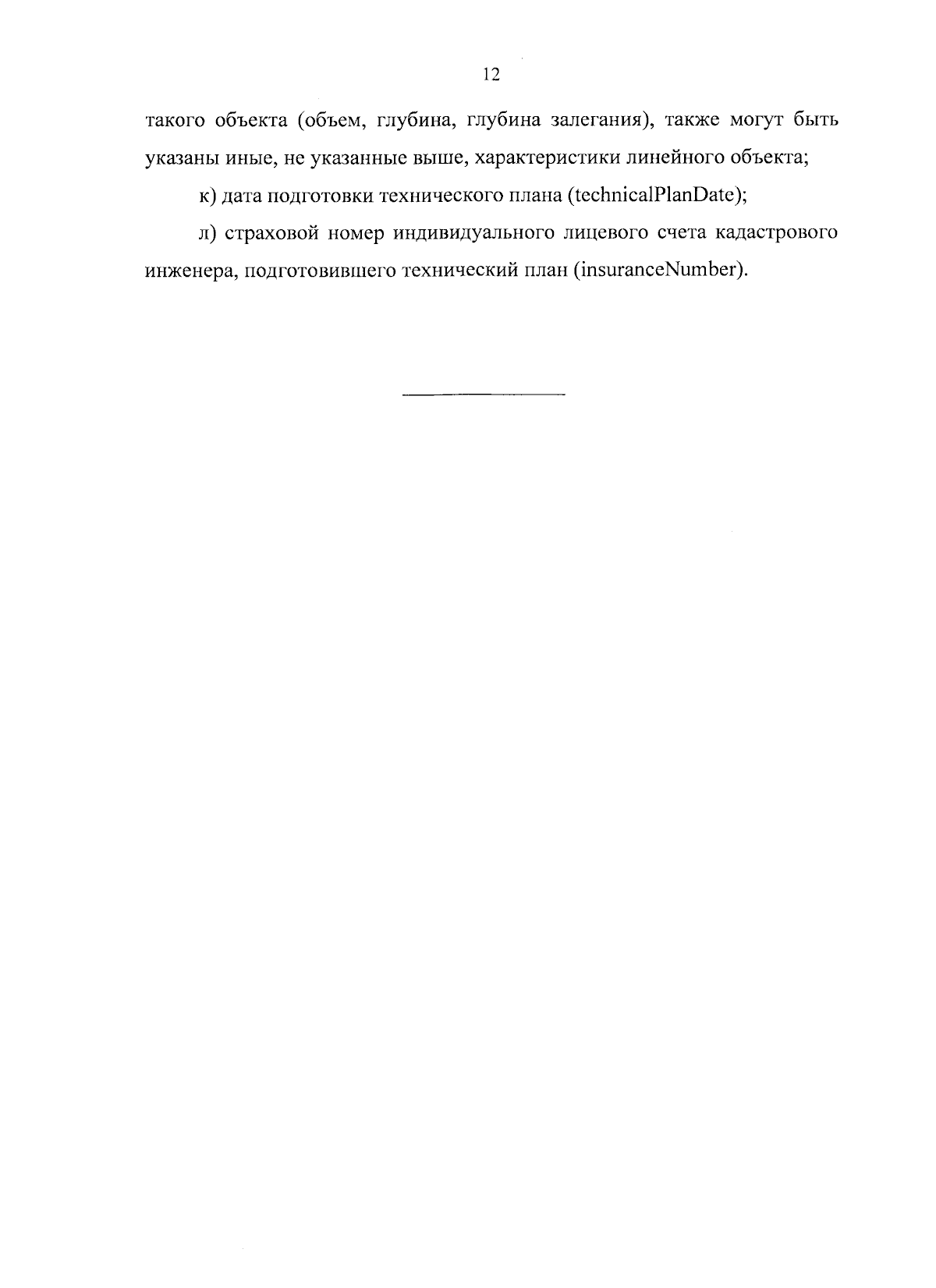 12

такого объекта (объем, глубина, глубина залегания), также могут быть указаны иные, не указанные выше, характеристики линейного объекта;

к) дата подготовки технического плана (technicalPlanDate);

л) страховой номер индивидуального лицевого счета кадастрового инженера, подготовившего технический план (insuranceNumber).